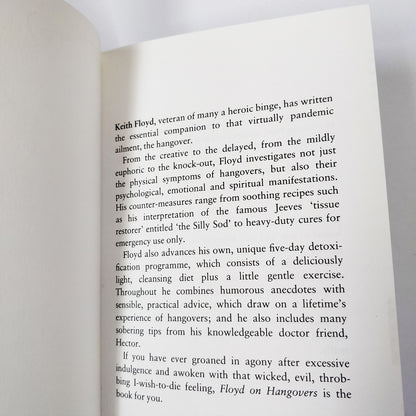 Keith Floyd, veteran of many a heroic binge, has written the essential companion to that virtually pandemic ailment, the hangover.

From the creative to the delayed, from the mildly euphoric to the knock-out, Floyd investigates not just the physical symptoms of hangovers, but also their psychological, emotional and spiritual manifestations. His counter-measures range from soothing recipes such as his interpretation of the famous Jeeves 'tissue restorer' entitled 'the Silly Sod' to heavy-duty cures for emergency use only.

Floyd also advances his own, unique five-day detoxification programme, which consists of a deliciously light, cleansing diet plus a little gentle exercise. Throughout he combines humorous anecdotes with sensible, practical advice, which draw on a lifetime's experience of hangovers; and he also includes many sobering tips from his knowledgeable doctor friend, Hector.

If you have ever groaned in agony after excessive indulgence and awoken with that wicked, evil, throbbing I-wish-to-die feeling, Floyd on Hangovers is the book for you.